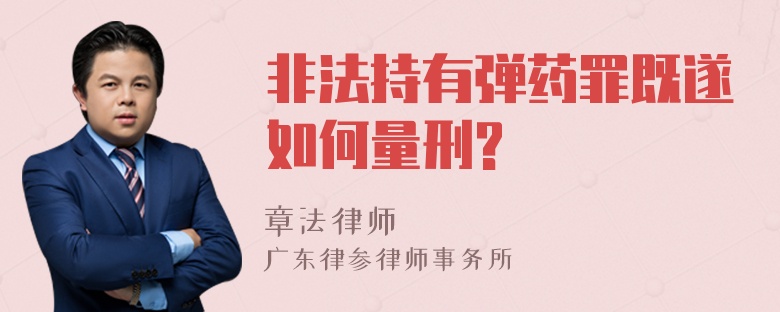 非法持有弹药罪既遂如何量刑?

章法律师

广东律参律师事务所